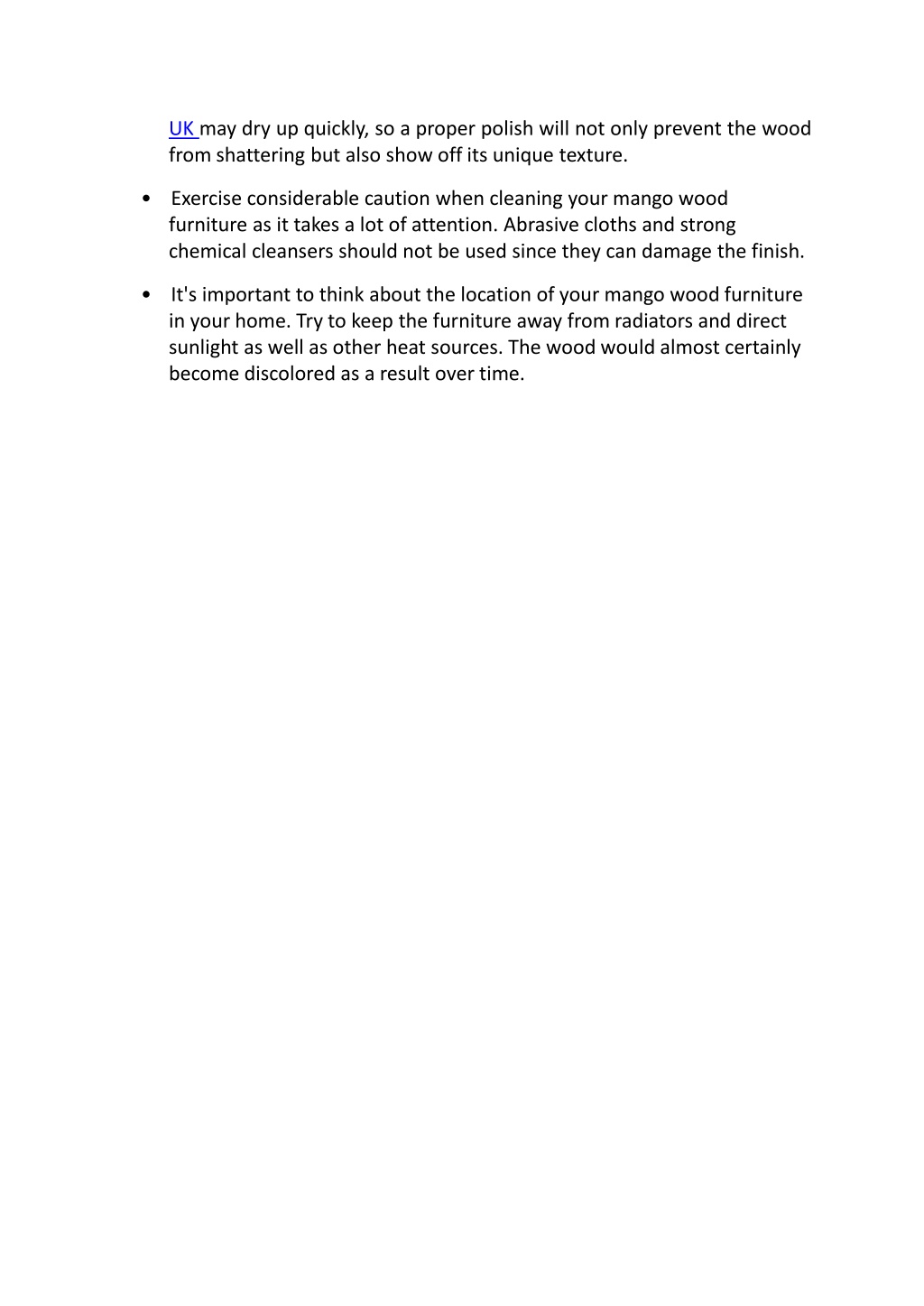 UK may dry up quickly, so a proper polish will not only prevent the wood from shattering but also show off its unique texture.

• Exercise considerable caution when cleaning your mango wood furniture as it takes a lot of attention. Abrasive cloths and strong chemical cleansers should not be used since they can damage the finish.

• It's important to think about the location of your mango wood furniture in your home. Try to keep the furniture away from radiators and direct sunlight as well as other heat sources. The wood would almost certainly become discolored as a result over time.